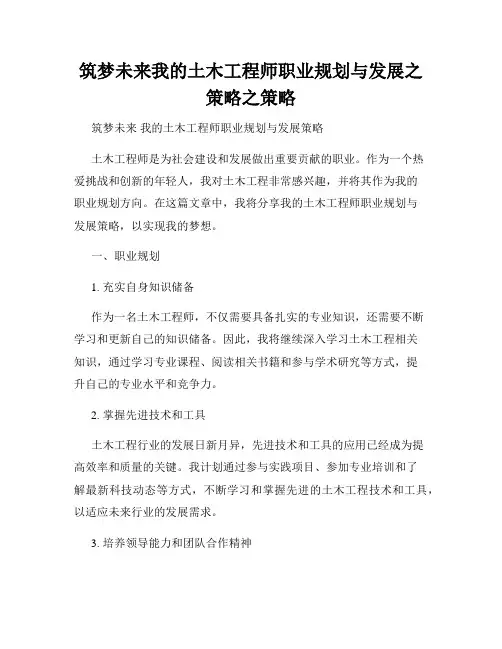 筑梦未来我的土木工程师职业规划与发展之策略之策略

筑梦未来 我的土木工程师职业规划与发展策略

土木工程师是为社会建设和发展做出重要贡献的职业。作为一个热爱挑战和创新的年轻人，我对土木工程非常感兴趣，并将其作为我的职业规划方向。在这篇文章中，我将分享我的土木工程师职业规划与发展策略，以实现我的梦想。

一、职业规划

1. 充实自身知识储备

作为一名土木工程师，不仅需要具备扎实的专业知识，还需要不断学习和更新自己的知识储备。因此，我将继续深入学习土木工程相关知识，通过学习专业课程、阅读相关书籍和参与学术研究等方式，提升自己的专业水平和竞争力。

2. 掌握先进技术和工具

土木工程行业的发展日新月异，先进技术和工具的应用已经成为提高效率和质量的关键。我计划通过参与实践项目、参加专业培训和了解最新科技动态等方式，不断学习和掌握先进的土木工程技术和工具，以适应未来行业的发展需求。

3. 培养领导能力和团队合作精神